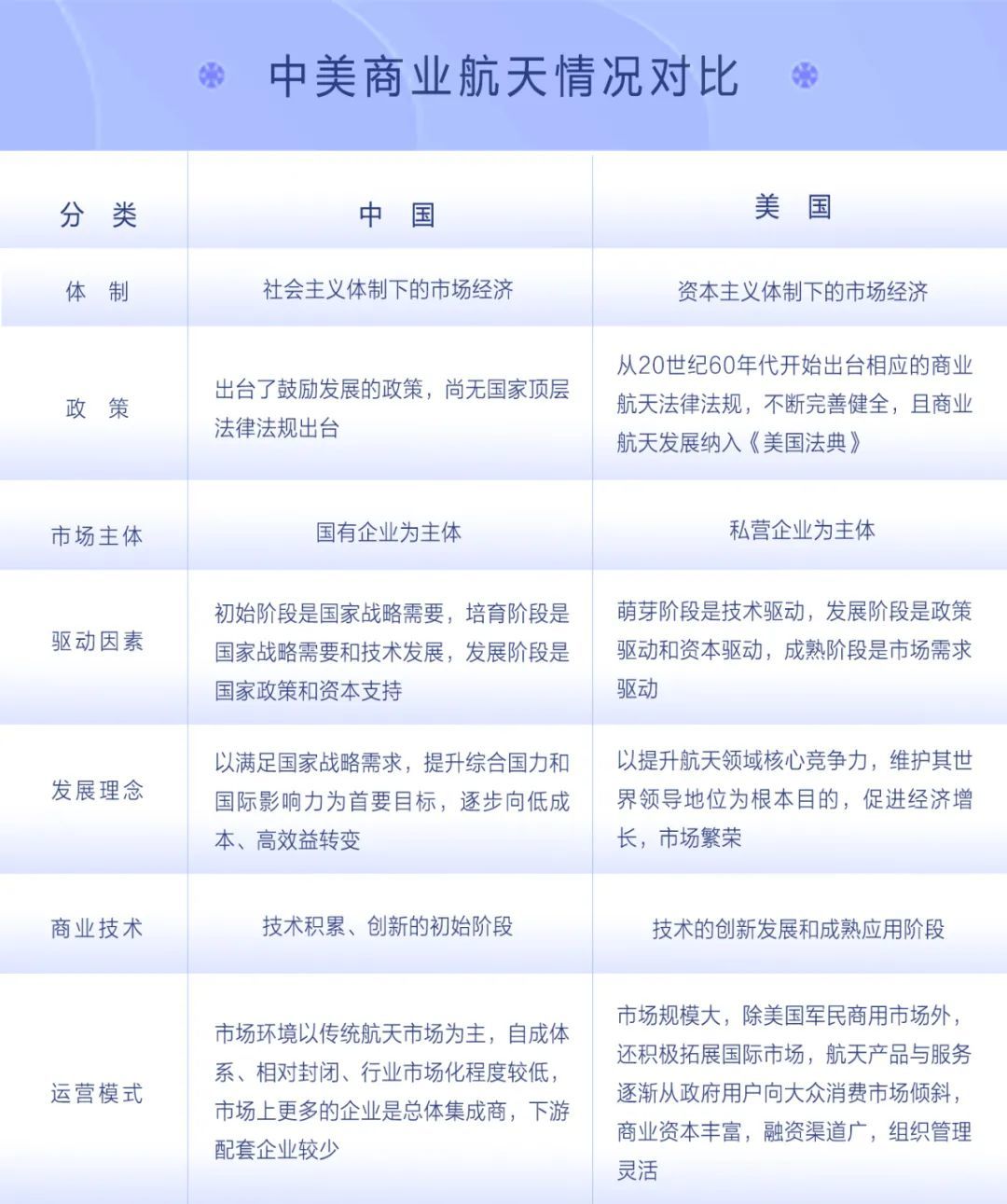 中美商业航天情况对比

| 分 类 | 中 国 | 美 国 |
|---|---|---|
| 体 制 | 社会主义体制下的市场经济 | 资本主义体制下的市场经济 |
| 政 策 | 出台了鼓励发展的政策，尚无国家顶层法律法规出台 | 从20世纪60年代开始出台相应的商业航天法律法规，不断完善健全，且商业航天发展纳入《美国法典》 |
| 市场主体 | 国有企业为主体 | 私营企业为主体 |
| 驱动因素 | 初始阶段是国家战略需要，培育阶段是国家战略需要和技术发展，发展阶段是国家政策和资本支持 | 萌芽阶段是技术驱动，发展阶段是政策驱动和资本驱动，成熟阶段是市场需求驱动 |
| 发展理念 | 以满足国家战略需求，提升综合国力和国际影响力为首要目标，逐步向低成本、高效益转变 | 以提升航天领域核心竞争力，维护其世界领导地位为根本目的，促进经济增长，市场繁荣 |
| 商业技术 | 技术积累、创新的初始阶段 | 技术的创新发展和成熟应用阶段 |
| 运营模式 | 市场环境以传统航天市场为主，自成体系、相对封闭、行业市场化程度较低，市场上更多的企业是总体集成商，下游配套企业较少 | 市场规模大，除美国军民商用市场外，还积极拓展国际市场，航天产品与服务逐渐从政府用户向大众消费市场倾斜，商业资本丰富，融资渠道广，组织管理灵活 |